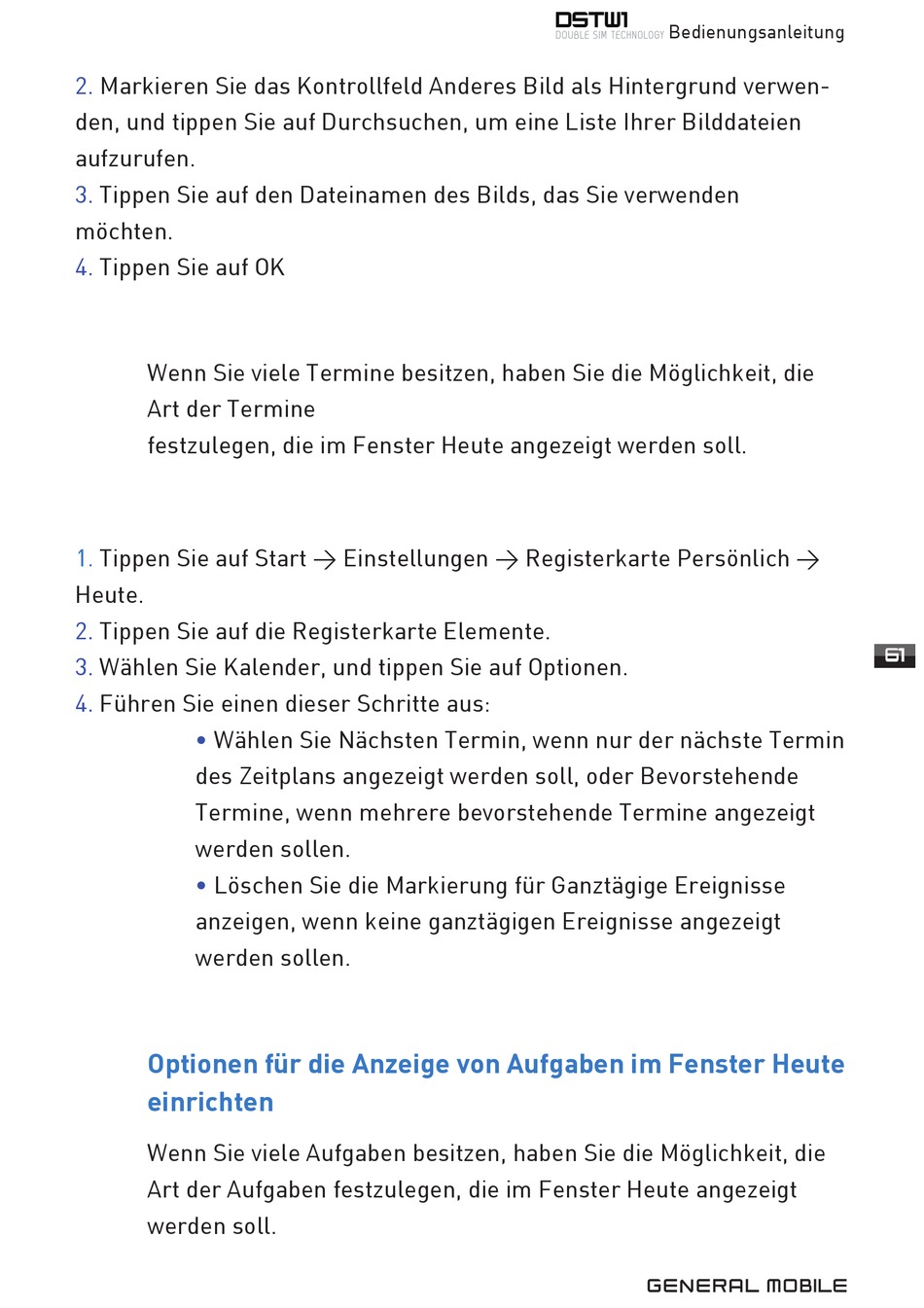 DSTW1
DOUBLE SIM TECHNOLOGY Bedienungsanleitung

2. Markieren Sie das Kontrollfeld Anderes Bild als Hintergrund verwenden, und tippen Sie auf Durchsuchen, um eine Liste Ihrer Bilddateien aufzurufen.
3. Tippen Sie auf den Dateinamen des Bilds, das Sie verwenden möchten.
4. Tippen Sie auf OK

Wenn Sie viele Termine besitzen, haben Sie die Möglichkeit, die Art der Termine
festzulegen, die im Fenster Heute angezeigt werden soll.

1. Tippen Sie auf Start → Einstellungen → Registerkarte Persönlich → Heute.
2. Tippen Sie auf die Registerkarte Elemente.
3. Wählen Sie Kalender, und tippen Sie auf Optionen.
4. Führen Sie einen dieser Schritte aus:
• Wählen Sie Nächsten Termin, wenn nur der nächste Termin des Zeitplans angezeigt werden soll, oder Bevorstehende Termine, wenn mehrere bevorstehende Termine angezeigt werden sollen.
• Löschen Sie die Markierung für Ganztägige Ereignisse anzeigen, wenn keine ganztägigen Ereignisse angezeigt werden sollen.

61

Optionen für die Anzeige von Aufgaben im Fenster Heute einrichten

Wenn Sie viele Aufgaben besitzen, haben Sie die Möglichkeit, die Art der Aufgaben festzulegen, die im Fenster Heute angezeigt werden soll.

GENERAL MOBILE